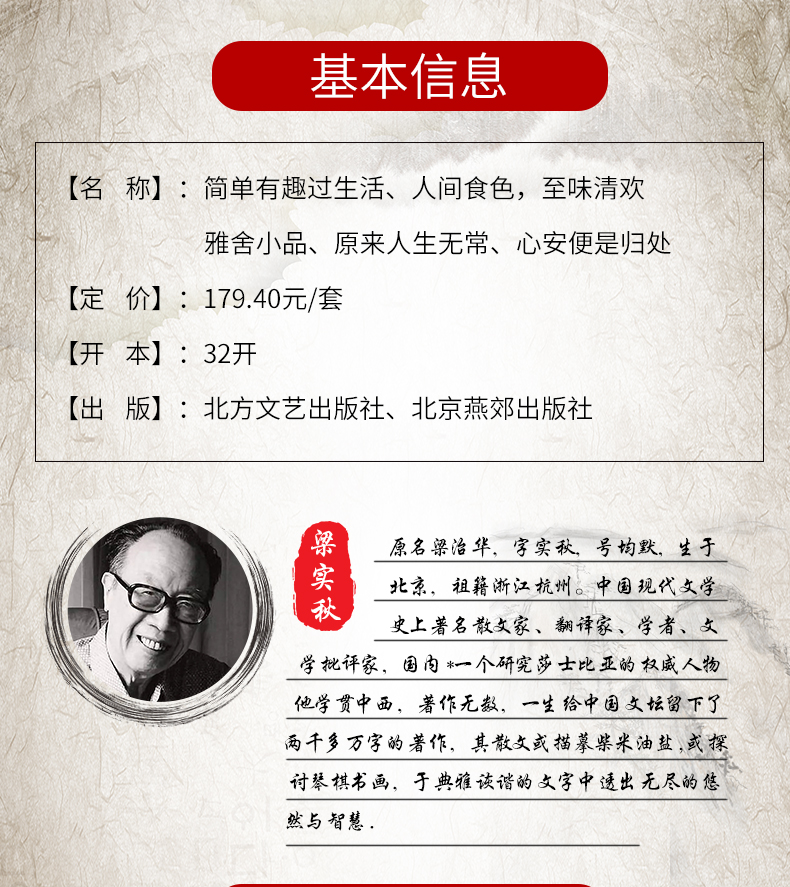 基本信息

【名　称】：简单有趣过生活、人间食色，至味清欢
雅舍小品、原来人生无常、心安便是归处

【定　价】：179.40元/套

【开　本】：32开

【出　版】：北方文艺出版社、北京燕郊出版社

梁实秋

原名梁治华，字实秋，号均默，生于北京，祖籍浙江杭州。中国现代文学史上著名散文家、翻译家、学者、文学批评家，国内*一个研究莎士比亚的权威人物他学贯中西，著作无数，一生给中国文坛留下了两千多万字的著作，其散文或描摹柴米油盐，或探讨琴棋书画，于典雅诙谐的文字中透出无尽的悠然与智慧.